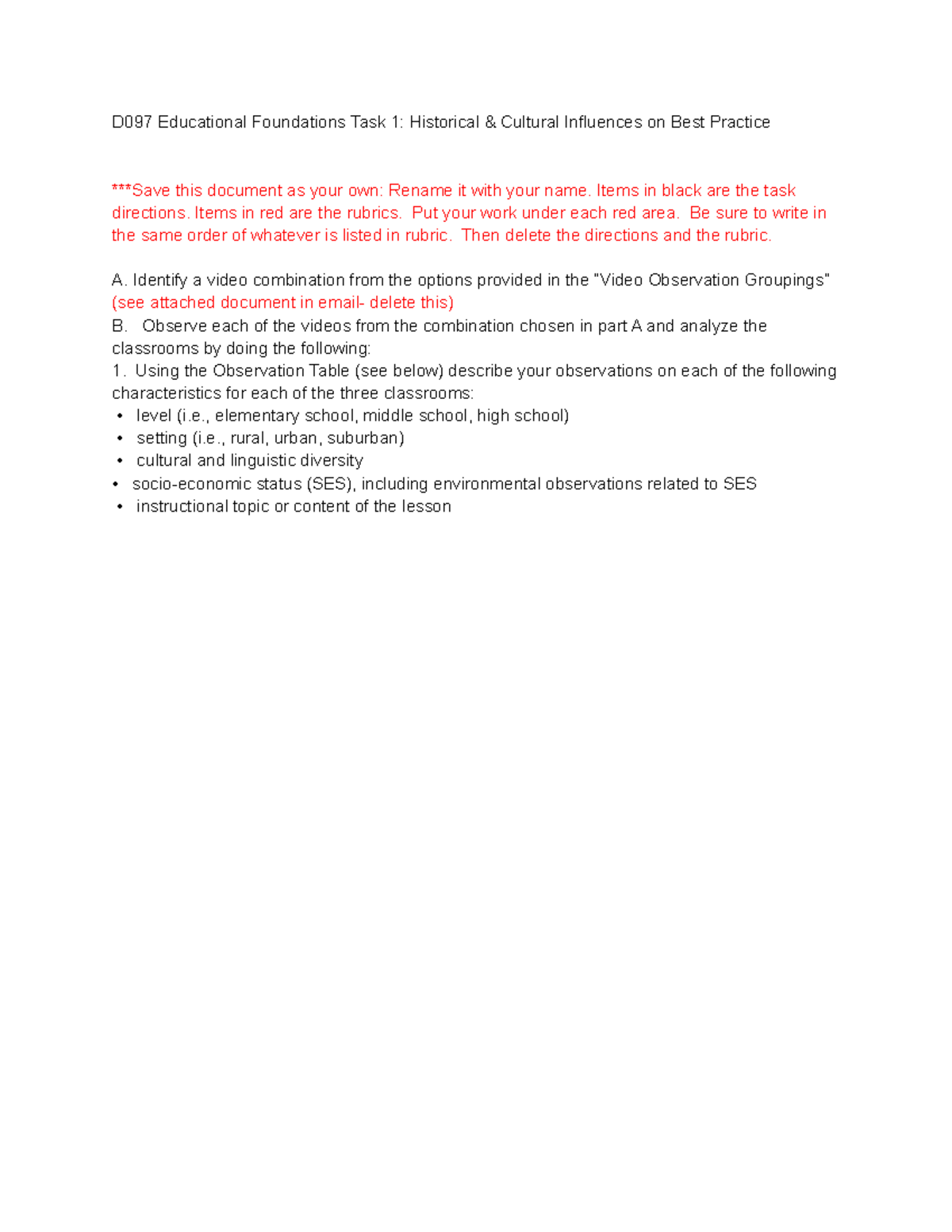 D097 Educational Foundations Task 1: Historical & Cultural Influences on Best Practice

***Save this document as your own: Rename it with your name. Items in black are the task directions. Items in red are the rubrics. Put your work under each red area. Be sure to write in the same order of whatever is listed in rubric. Then delete the directions and the rubric.

A. Identify a video combination from the options provided in the "Video Observation Groupings" (see attached document in email- delete this)
B. Observe each of the videos from the combination chosen in part A and analyze the classrooms by doing the following:
1. Using the Observation Table (see below) describe your observations on each of the following characteristics for each of the three classrooms:
• level (i.e., elementary school, middle school, high school)
• setting (i.e., rural, urban, suburban)
• cultural and linguistic diversity
• socio-economic status (SES), including environmental observations related to SES
• instructional topic or content of the lesson